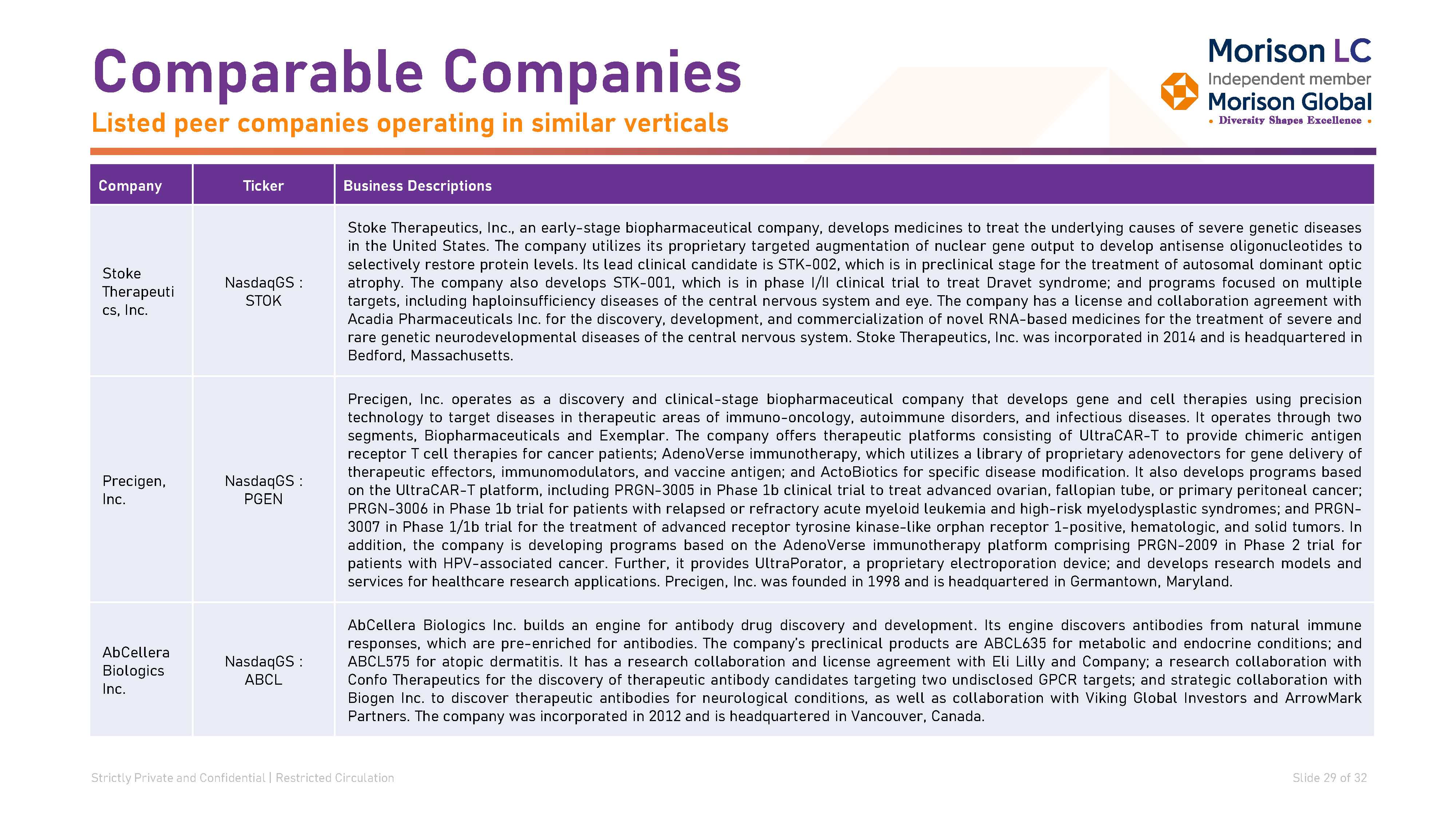 Comparable Companies

Listed peer companies operating in similar verticals

Morison LC
Independent member
Morison Global
• Diversity Shapes Excellence •

| Company | Ticker | Business Descriptions |
|---|---|---|
| Stoke Therapeutics, Inc. | NasdaqGS : STOK | Stoke Therapeutics, Inc., an early-stage biopharmaceutical company, develops medicines to treat the underlying causes of severe genetic diseases in the United States. The company utilizes its proprietary targeted augmentation of nuclear gene output to develop antisense oligonucleotides to selectively restore protein levels. Its lead clinical candidate is STK-002, which is in preclinical stage for the treatment of autosomal dominant optic atrophy. The company also develops STK-001, which is in phase I/II clinical trial to treat Dravet syndrome; and programs focused on multiple targets, including haploinsufficiency diseases of the central nervous system and eye. The company has a license and collaboration agreement with Acadia Pharmaceuticals Inc. for the discovery, development, and commercialization of novel RNA-based medicines for the treatment of severe and rare genetic neurodevelopmental diseases of the central nervous system. Stoke Therapeutics, Inc. was incorporated in 2014 and is headquartered in Bedford, Massachusetts. |
| Precigen, Inc. | NasdaqGS : PGEN | Precigen, Inc. operates as a discovery and clinical-stage biopharmaceutical company that develops gene and cell therapies using precision technology to target diseases in therapeutic areas of immuno-oncology, autoimmune disorders, and infectious diseases. It operates through two segments, Biopharmaceuticals and Exemplar. The company offers therapeutic platforms consisting of UltraCAR-T to provide chimeric antigen receptor T cell therapies for cancer patients; AdenoVerse immunotherapy, which utilizes a library of proprietary adenovectors for gene delivery of therapeutic effectors, immunomodulators, and vaccine antigen; and ActoBiotics for specific disease modification. It also develops programs based on the UltraCAR-T platform, including PRGN-3005 in Phase 1b clinical trial to treat advanced ovarian, fallopian tube, or primary peritoneal cancer; PRGN-3006 in Phase 1b trial for patients with relapsed or refractory acute myeloid leukemia and high-risk myelodysplastic syndromes; and PRGN-3007 in Phase 1/1b trial for the treatment of advanced receptor tyrosine kinase-like orphan receptor 1-positive, hematologic, and solid tumors. In addition, the company is developing programs based on the AdenoVerse immunotherapy platform comprising PRGN-2009 in Phase 2 trial for patients with HPV-associated cancer. Further, it provides UltraPorator, a proprietary electroporation device; and develops research models and services for healthcare research applications. Precigen, Inc. was founded in 1998 and is headquartered in Germantown, Maryland. |
| AbCellera Biologics Inc. | NasdaqGS : ABCL | AbCellera Biologics Inc. builds an engine for antibody drug discovery and development. Its engine discovers antibodies from natural immune responses, which are pre-enriched for antibodies. The company's preclinical products are ABCL635 for metabolic and endocrine conditions; and ABCL575 for atopic dermatitis. It has a research collaboration and license agreement with Eli Lilly and Company; a research collaboration with Confo Therapeutics for the discovery of therapeutic antibody candidates targeting two undisclosed GPCR targets; and strategic collaboration with Biogen Inc. to discover therapeutic antibodies for neurological conditions, as well as collaboration with Viking Global Investors and ArrowMark Partners. The company was incorporated in 2012 and is headquartered in Vancouver, Canada. |

Strictly Private and Confidential | Restricted Circulation

Slide 29 of 32